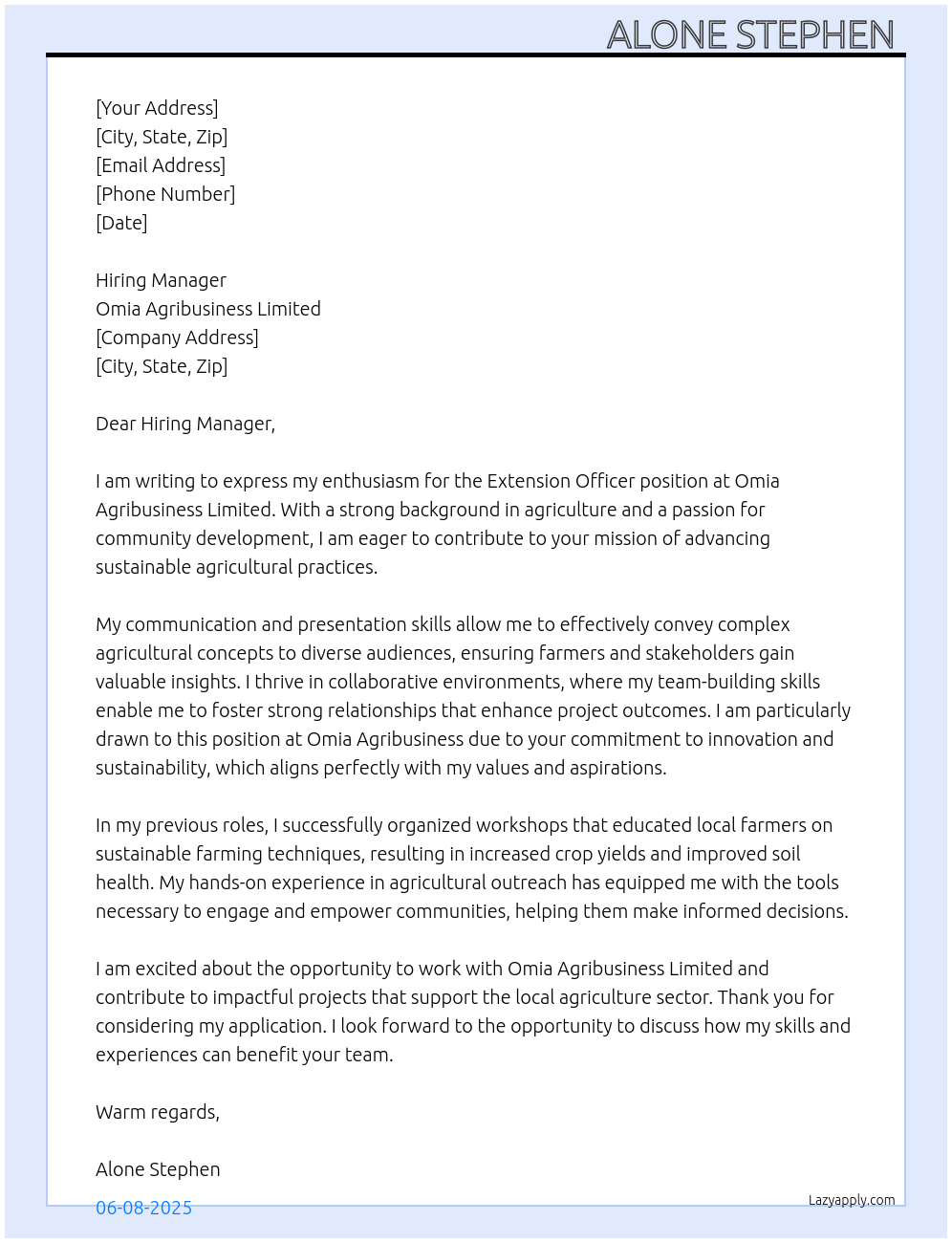 ALONE STEPHEN

[Your Address]
[City, State, Zip]
[Email Address]
[Phone Number]
[Date]

Hiring Manager
Omia Agribusiness Limited
[Company Address]
[City, State, Zip]

Dear Hiring Manager,

I am writing to express my enthusiasm for the Extension Officer position at Omia Agribusiness Limited. With a strong background in agriculture and a passion for community development, I am eager to contribute to your mission of advancing sustainable agricultural practices.

My communication and presentation skills allow me to effectively convey complex agricultural concepts to diverse audiences, ensuring farmers and stakeholders gain valuable insights. I thrive in collaborative environments, where my team-building skills enable me to foster strong relationships that enhance project outcomes. I am particularly drawn to this position at Omia Agribusiness due to your commitment to innovation and sustainability, which aligns perfectly with my values and aspirations.

In my previous roles, I successfully organized workshops that educated local farmers on sustainable farming techniques, resulting in increased crop yields and improved soil health. My hands-on experience in agricultural outreach has equipped me with the tools necessary to engage and empower communities, helping them make informed decisions.

I am excited about the opportunity to work with Omia Agribusiness Limited and contribute to impactful projects that support the local agriculture sector. Thank you for considering my application. I look forward to the opportunity to discuss how my skills and experiences can benefit your team.

Warm regards,

Alone Stephen

06-08-2025

Lazyapply.com